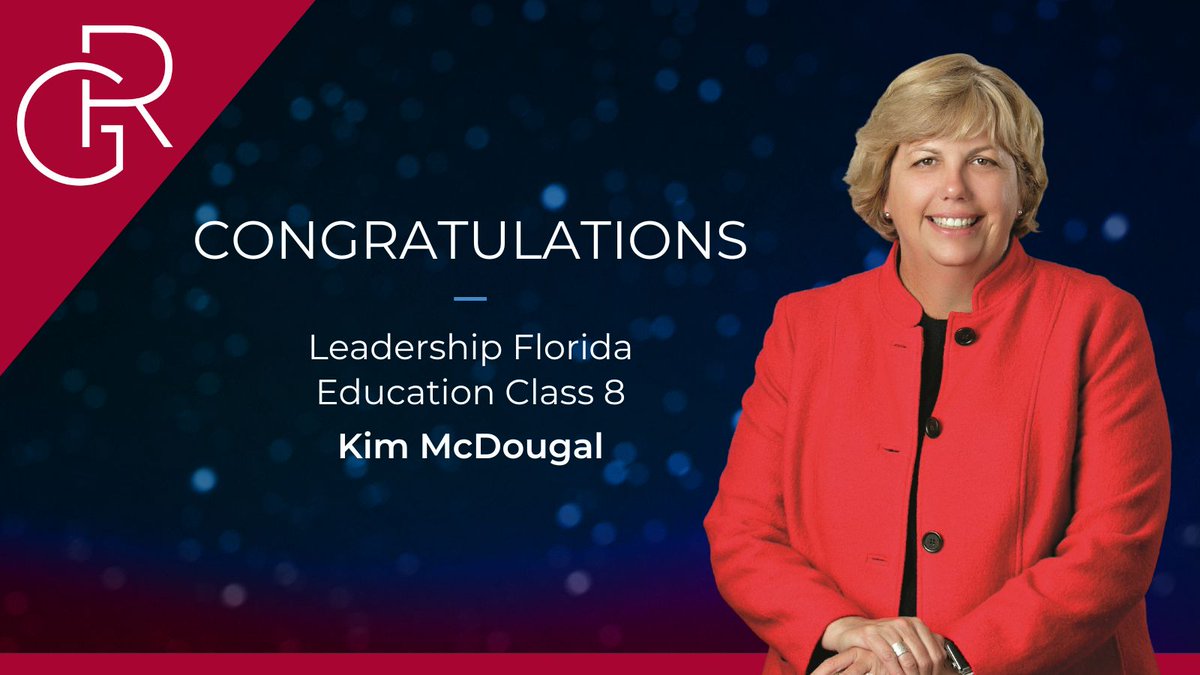 GR

CONGRATULATIONS

Leadership Florida Education Class 8

Kim McDougal